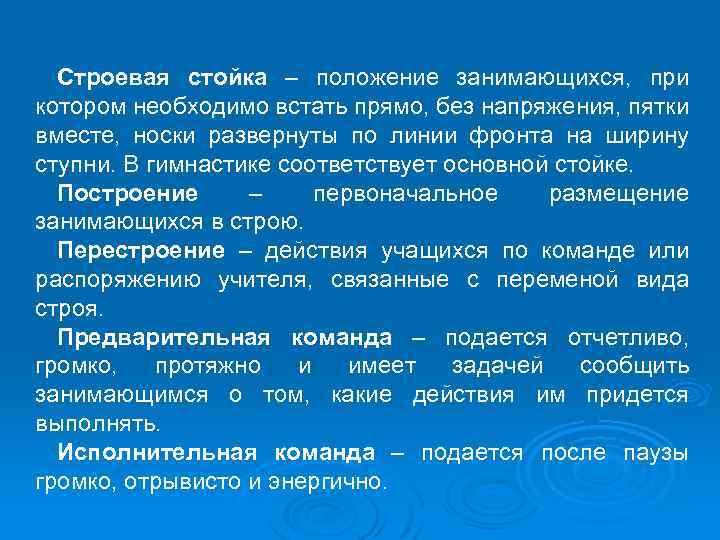 Строевая стойка – положение занимающихся, при котором необходимо встать прямо, без напряжения, пятки вместе, носки развернуты по линии фронта на ширину ступни. В гимнастике соответствует основной стойке.

Построение – первоначальное размещение занимающихся в строю.

Перестроение – действия учащихся по команде или распоряжению учителя, связанные с переменой вида строя.

Предварительная команда – подается отчетливо, громко, протяжно и имеет задачей сообщить занимающимся о том, какие действия им придется выполнять.

Исполнительная команда – подается после паузы громко, отрывисто и энергично.